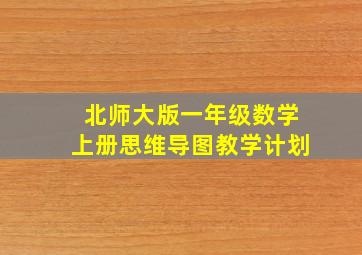 北师大版一年级数学
上册思维导图教学计划